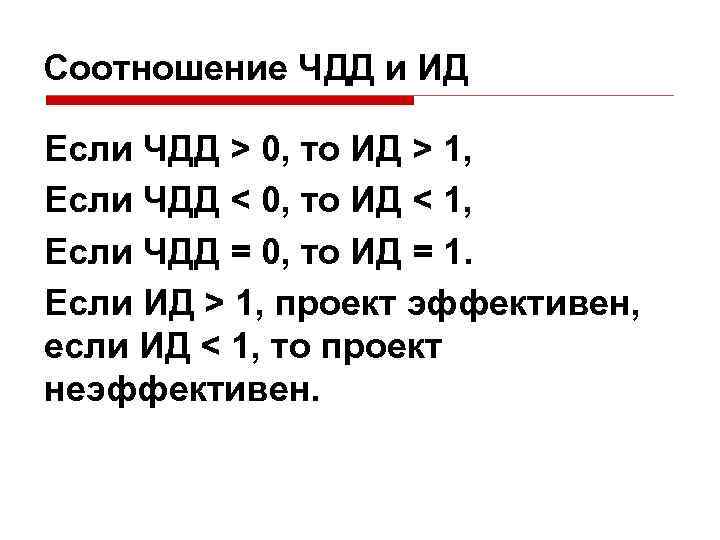 Соотношение ЧДД и ИД

Если ЧДД > 0, то ИД > 1,

Если ЧДД < 0, то ИД < 1,

Если ЧДД = 0, то ИД = 1.

Если ИД > 1, проект эффективен, если ИД < 1, то проект неэффективен.